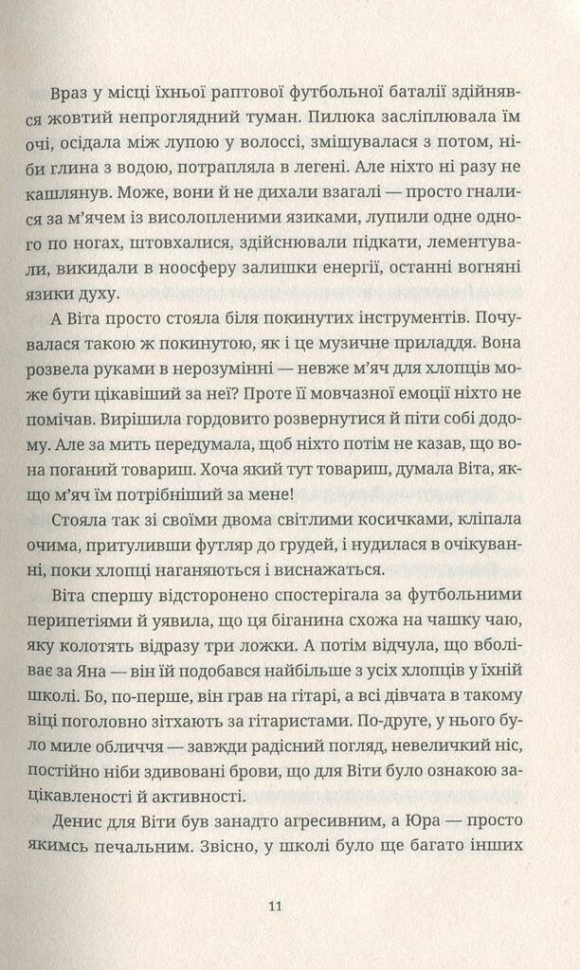 Враз у місці їхньої раптової футбольної баталії здійнявся жовтий непроглядний туман. Пилюка засліплювала їм очі, осідала між лупою у волоссі, змішувалася з потом, ніби глина з водою, потрапляла в легені. Але ніхто ні разу не кашлянув. Може, вони й не дихали взагалі — просто гналися за м'ячем із висолопленими язиками, лупили одне одного по ногах, штовхалися, здійснювали підкати, лементували, викидали в ноосферу залишки енергії, останні вогняні язики духу.

А Віта просто стояла біля покинутих інструментів. Почувалася такою ж покинутою, як і це музичне приладдя. Вона розвела руками в нерозумінні — невже м'яч для хлопців може бути цікавіший за неї? Проте її мовчазної емоції ніхто не помічав. Вирішила гордовито розвернутися й піти собі додому. Але за мить передумала, щоб ніхто потім не казав, що вона поганий товариш. Хоча який тут товариш, думала Віта, якщо м'яч їм потрібніший за мене!

Стояла так зі своїми двома світлими косичками, кліпала очима, притуливши футляр до грудей, і нудилася в очікуванні, поки хлопці наганяються і виснажаться.

Віта спершу відсторонено спостерігала за футбольними перипетіями й уявила, що ця біганина схожа на чашку чаю, яку колотять відразу три ложки. А потім відчула, що вболіває за Яна — він їй подобався найбільше з усіх хлопців у їхній школі. Бо, по-перше, він грав на гітарі, а всі дівчата в такому віці поголовно зітхають за гітаристами. По-друге, у нього було миле обличчя — завжди радісний погляд, невеличкий ніс, постійно ніби здивовані брови, що для Віти було ознакою зацікавленості й активності.

Денис для Віти був занадто агресивним, а Юра — просто якимсь печальним. Звісно, у школі було ще багато інших

11